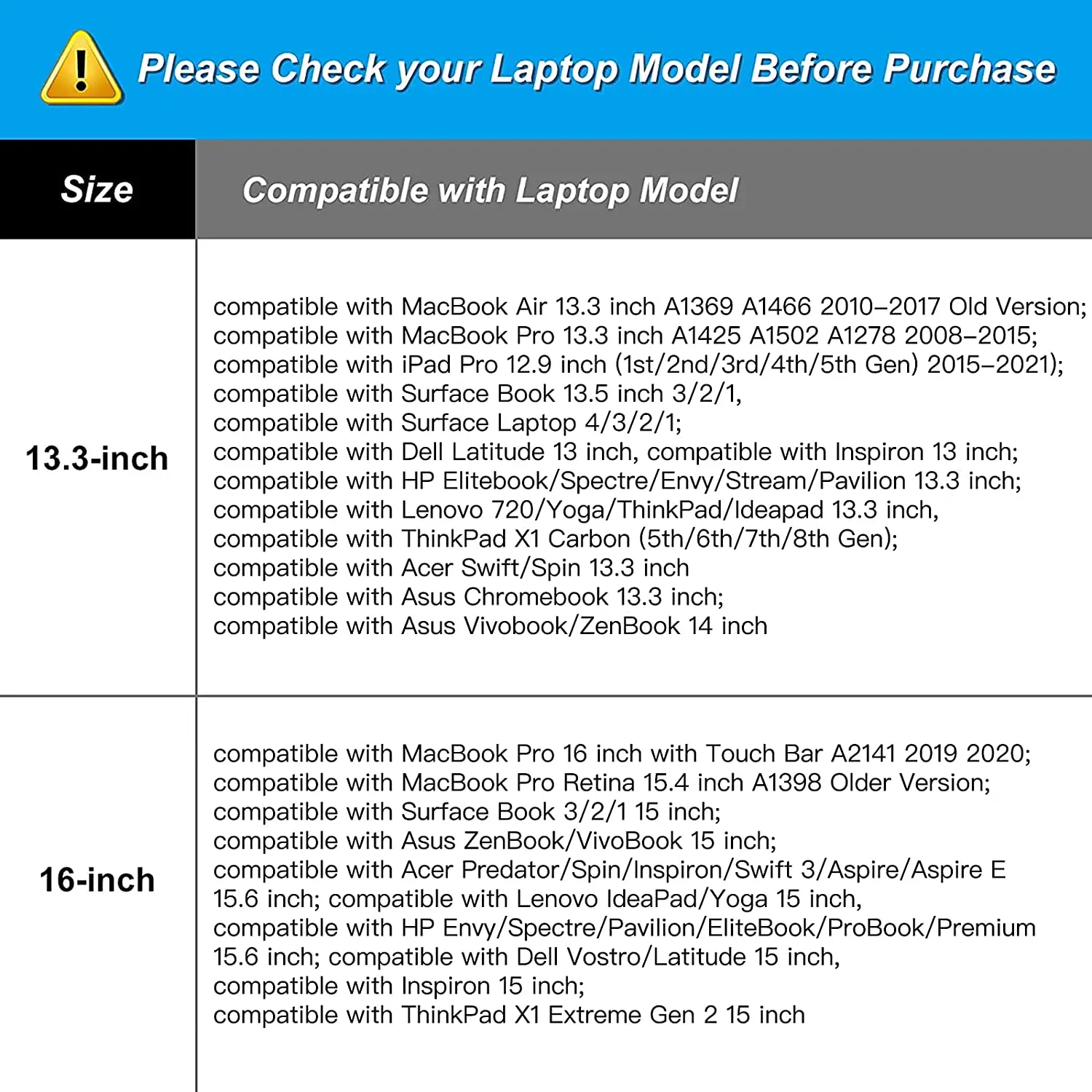 Please Check your Laptop Model Before Purchase

| Size | Compatible with Laptop Model |
|---|---|
| 13.3-inch | compatible with MacBook Air 13.3 inch A1369 A1466 2010–2017 Old Version; compatible with MacBook Pro 13.3 inch A1425 A1502 A1278 2008–2015; compatible with iPad Pro 12.9 inch (1st/2nd/3rd/4th/5th Gen) 2015–2021); compatible with Surface Book 13.5 inch 3/2/1, compatible with Surface Laptop 4/3/2/1; compatible with Dell Latitude 13 inch, compatible with Inspiron 13 inch; compatible with HP Elitebook/Spectre/Envy/Stream/Pavilion 13.3 inch; compatible with Lenovo 720/Yoga/ThinkPad/Ideapad 13.3 inch, compatible with ThinkPad X1 Carbon (5th/6th/7th/8th Gen); compatible with Acer Swift/Spin 13.3 inch compatible with Asus Chromebook 13.3 inch; compatible with Asus Vivobook/ZenBook 14 inch |
| 16-inch | compatible with MacBook Pro 16 inch with Touch Bar A2141 2019 2020; compatible with MacBook Pro Retina 15.4 inch A1398 Older Version; compatible with Surface Book 3/2/1 15 inch; compatible with Asus ZenBook/VivoBook 15 inch; compatible with Acer Predator/Spin/Inspiron/Swift 3/Aspire/Aspire E 15.6 inch; compatible with Lenovo IdeaPad/Yoga 15 inch, compatible with HP Envy/Spectre/Pavilion/EliteBook/ProBook/Premium 15.6 inch; compatible with Dell Vostro/Latitude 15 inch, compatible with Inspiron 15 inch; compatible with ThinkPad X1 Extreme Gen 2 15 inch |